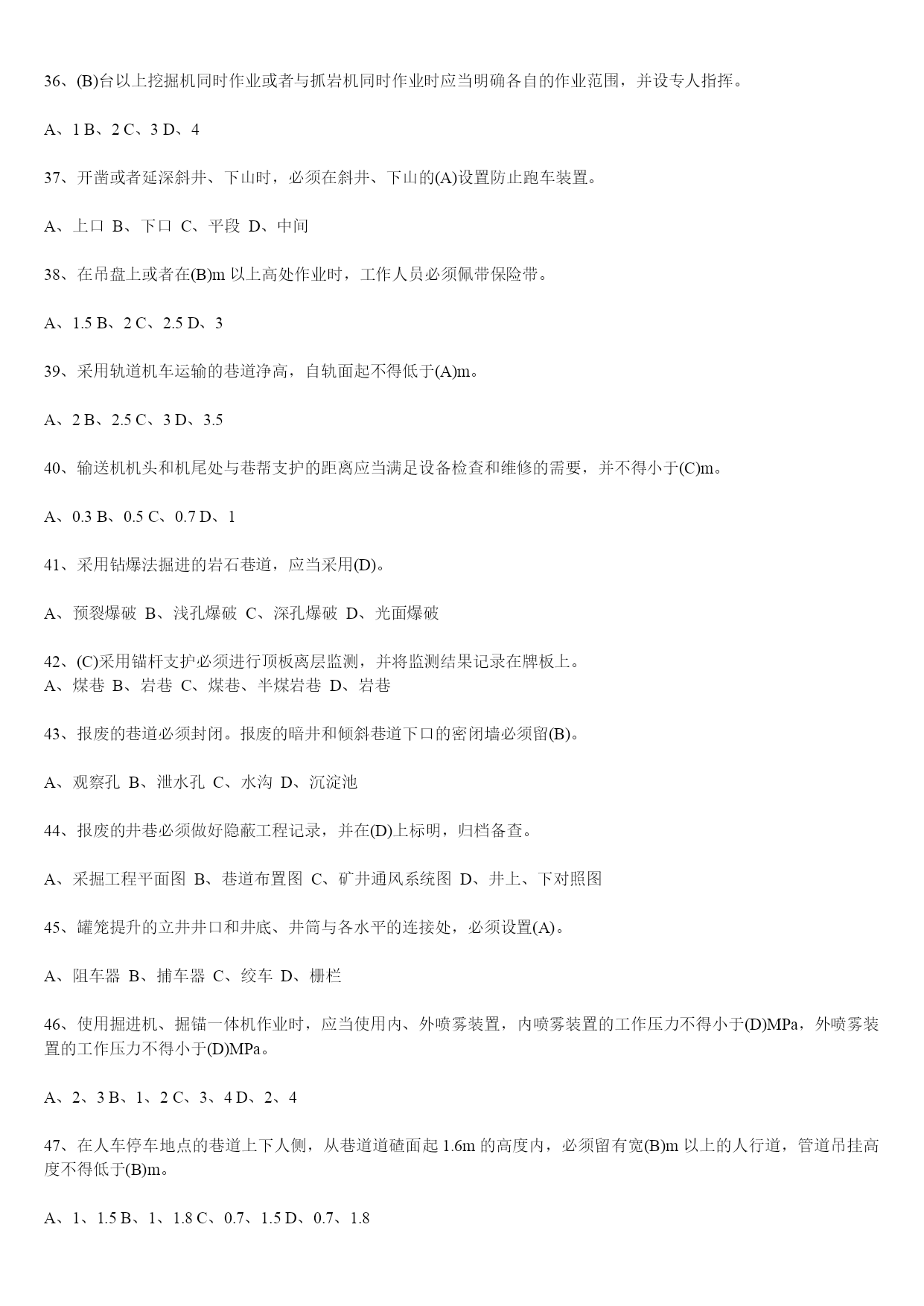 36、(B)台以上挖掘机同时作业或者与抓岩机同时作业时应当明确各自的作业范围，并设专人指挥。

A、1 B、2 C、3 D、4

37、开凿或者延深斜井、下山时，必须在斜井、下山的(A)设置防止跑车装置。

A、上口 B、下口 C、平段 D、中间

38、在吊盘上或者在(B)m 以上高处作业时，工作人员必须佩带保险带。

A、1.5 B、2 C、2.5 D、3

39、采用轨道机车运输的巷道净高，自轨面起不得低于(A)m。

A、2 B、2.5 C、3 D、3.5

40、输送机机头和机尾处与巷帮支护的距离应当满足设备检查和维修的需要，并不得小于(C)m。

A、0.3 B、0.5 C、0.7 D、1

41、采用钻爆法掘进的岩石巷道，应当采用(D)。

A、预裂爆破 B、浅孔爆破 C、深孔爆破 D、光面爆破

42、(C)采用锚杆支护必须进行顶板离层监测，并将监测结果记录在牌板上。
A、煤巷 B、岩巷 C、煤巷、半煤岩巷 D、岩巷

43、报废的巷道必须封闭。报废的暗井和倾斜巷道下口的密闭墙必须留(B)。

A、观察孔 B、泄水孔 C、水沟 D、沉淀池

44、报废的井巷必须做好隐蔽工程记录，并在(D)上标明，归档备查。

A、采掘工程平面图 B、巷道布置图 C、矿井通风系统图 D、井上、下对照图

45、罐笼提升的立井井口和井底、井筒与各水平的连接处，必须设置(A)。

A、阻车器 B、捕车器 C、绞车 D、栅栏

46、使用掘进机、掘锚一体机作业时，应当使用内、外喷雾装置，内喷雾装置的工作压力不得小于(D)MPa，外喷雾装置的工作压力不得小于(D)MPa。

A、2、3 B、1、2 C、3、4 D、2、4

47、在人车停车地点的巷道上下人侧，从巷道道碴面起 1.6m 的高度内，必须留有宽(B)m 以上的人行道，管道吊挂高度不得低于(B)m。

A、1、1.5 B、1、1.8 C、0.7、1.5 D、0.7、1.8